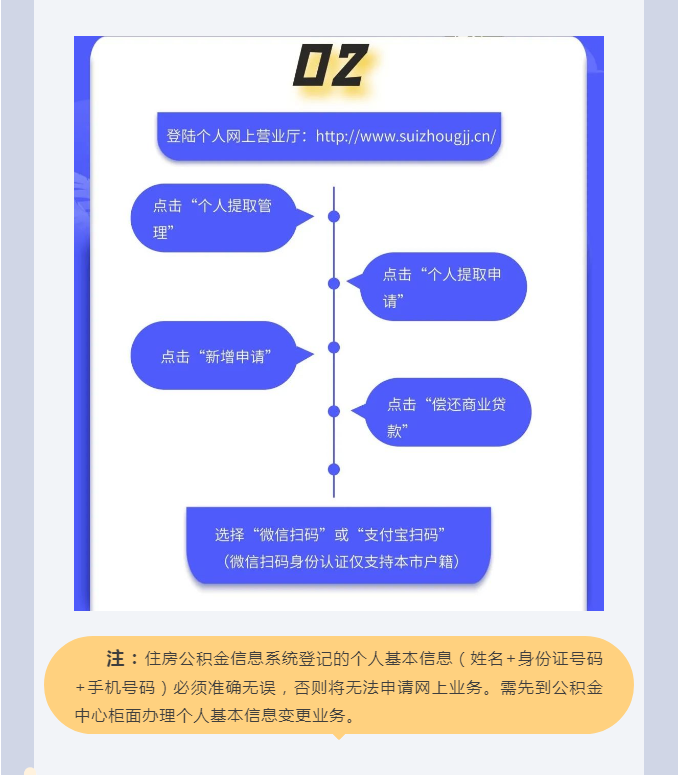 02

登陆个人网上营业厅：http://www.suizhougjj.cn/

点击“个人提取管理”

点击“个人提取申请”

点击“新增申请”

点击“偿还商业贷款”

选择“微信扫码”或“支付宝扫码”
（微信扫码身份认证仅支持本市户籍）

注：住房公积金信息系统登记的个人基本信息（姓名+身份证号码+手机号码）必须准确无误，否则将无法申请网上业务。需先到公积金中心柜面办理个人基本信息变更业务。